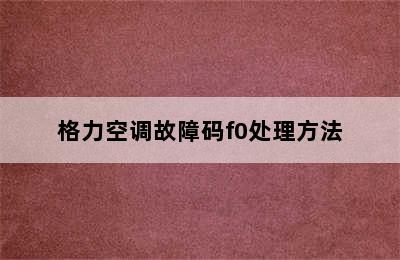 格力空调故障码f0处理方法